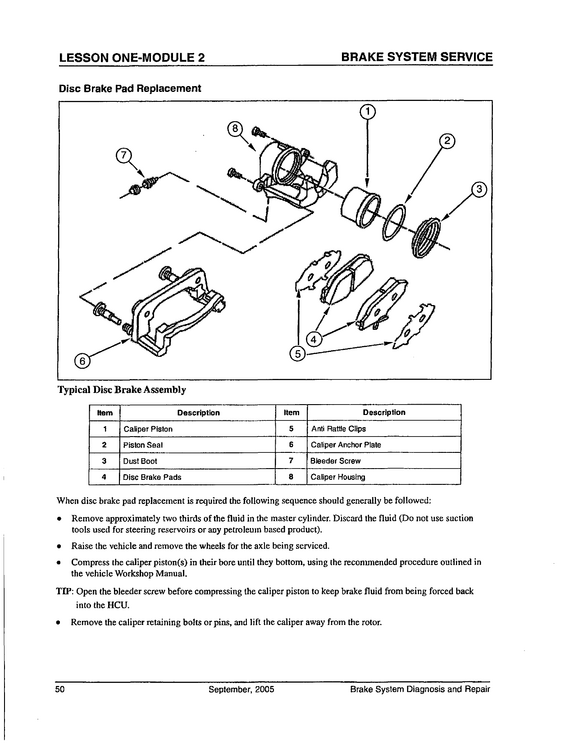 LESSON ONE-MODULE 2

BRAKE SYSTEM SERVICE

Disc Brake Pad Replacement

1
2
3
4
5
6
7
8

Typical Disc Brake Assembly

| Item | Description | Item | Description |
|---|---|---|---|
| 1 | Caliper Piston | 5 | Anti Rattle Clips |
| 2 | Piston Seal | 6 | Caliper Anchor Plate |
| 3 | Dust Boot | 7 | Bleeder Screw |
| 4 | Disc Brake Pads | 8 | Caliper Housing |

When disc brake pad replacement is required the following sequence should generally be followed:

• Remove approximately two thirds of the fluid in the master cylinder. Discard the fluid (Do not use suction tools used for steering reservoirs or any petroleum based product).

• Raise the vehicle and remove the wheels for the axle being serviced.

• Compress the caliper piston(s) in their bore until they bottom, using the recommended procedure outlined in the vehicle Workshop Manual.

TIP: Open the bleeder screw before compressing the caliper piston to keep brake fluid from being forced back into the HCU.

• Remove the caliper retaining bolts or pins, and lift the caliper away from the rotor.

50

September, 2005

Brake System Diagnosis and Repair